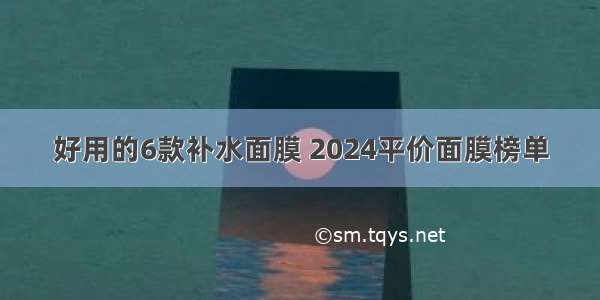 好用的6款补水面膜 2024平价面膜榜单

©sm.tqys.net